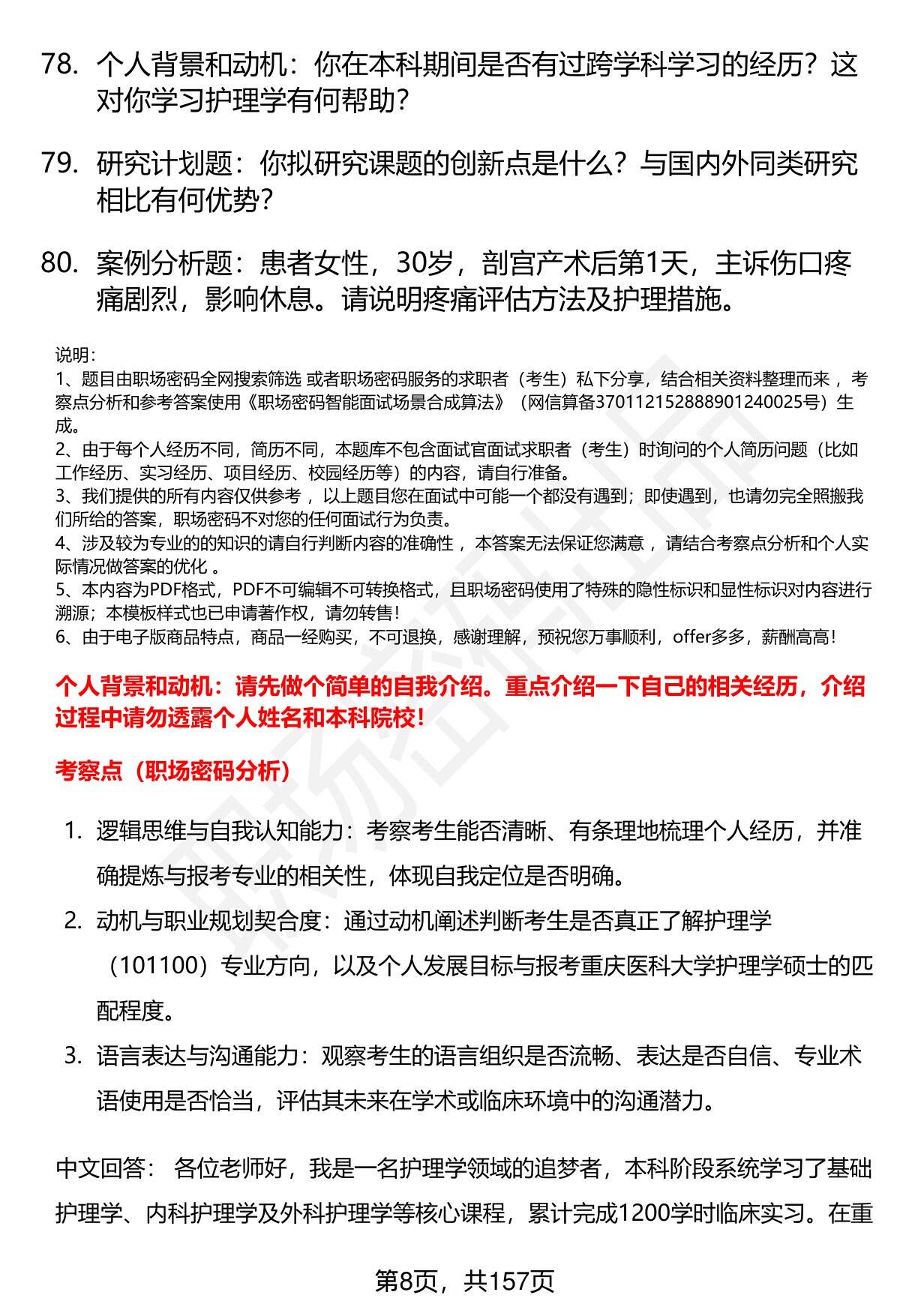 78. 个人背景和动机：你在本科期间是否有过跨学科学习的经历？这对你学习护理学有何帮助？

79. 研究计划题：你拟研究课题的创新点是什么？与国内外同类研究相比有何优势？

80. 案例分析题：患者女性，30岁，剖宫产术后第1天，主诉伤口疼痛剧烈，影响休息。请说明疼痛评估方法及护理措施。

说明：
1、题目由职场密码全网搜索筛选 或者职场密码服务的求职者（考生）私下分享，结合相关资料整理而来 ，考察点分析和参考答案使用《职场密码智能面试场景合成算法》（网信算备370112152888901240025号）生成。
2、由于每个人经历不同，简历不同，本题库不包含面试官面试求职者（考生）时询问的个人简历问题（比如工作经历、实习经历、项目经历、校园经历等）的内容，请自行准备。
3、我们提供的所有内容仅供参考 ，以上题目您在面试中可能一个都没有遇到；即使遇到，也请勿完全照搬我们所给的答案，职场密码不对您的任何面试行为负责。
4、涉及较为专业的的知识的请自行判断内容的准确性 ，本答案无法保证您满意 ，请结合考察点分析和个人实际情况做答案的优化 。
5、本内容为PDF格式，PDF不可编辑不可转换格式，且职场密码使用了特殊的隐性标识和显性标识对内容进行溯源；本模板样式也已申请著作权，请勿转售！
6、由于电子版商品特点，商品一经购买，不可退换，感谢理解，预祝您万事顺利，offer多多，薪酬高高！

个人背景和动机：请先做个简单的自我介绍。重点介绍一下自己的相关经历，介绍过程中请勿透露个人姓名和本科院校！

考察点（职场密码分析）

1. 逻辑思维与自我认知能力：考察考生能否清晰、有条理地梳理个人经历，并准确提炼与报考专业的相关性，体现自我定位是否明确。
2. 动机与职业规划契合度：通过动机阐述判断考生是否真正了解护理学（101100）专业方向，以及个人发展目标与报考重庆医科大学护理学硕士的匹配程度。
3. 语言表达与沟通能力：观察考生的语言组织是否流畅、表达是否自信、专业术语使用是否恰当，评估其未来在学术或临床环境中的沟通潜力。

中文回答： 各位老师好，我是一名护理学领域的追梦者，本科阶段系统学习了基础护理学、内科护理学及外科护理学等核心课程，累计完成1200学时临床实习。在重

第8页，共157页